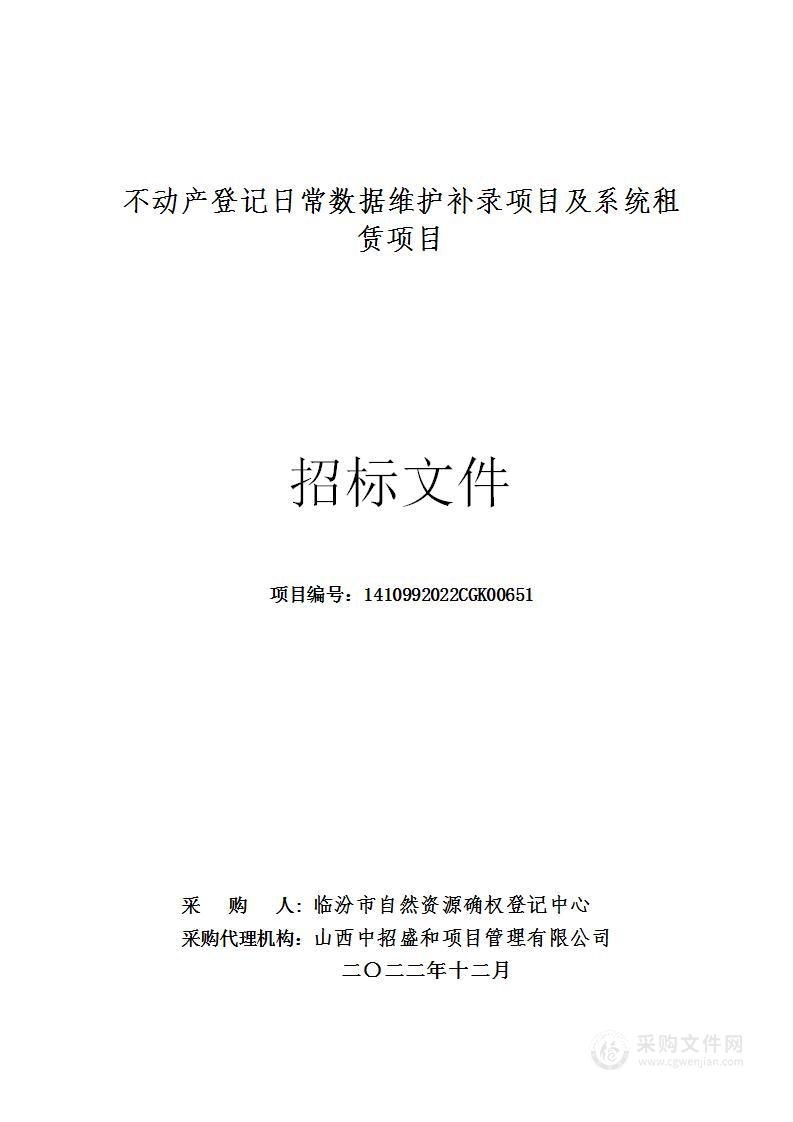 不动产登记日常数据维护补录项目及系统租赁项目

招标文件

项目编号：1410992022CGK00651

采　购　人：临汾市自然资源确权登记中心
采购代理机构：山西中招盛和项目管理有限公司
二〇二二年十二月

采购文件网
www.cgwenjian.com